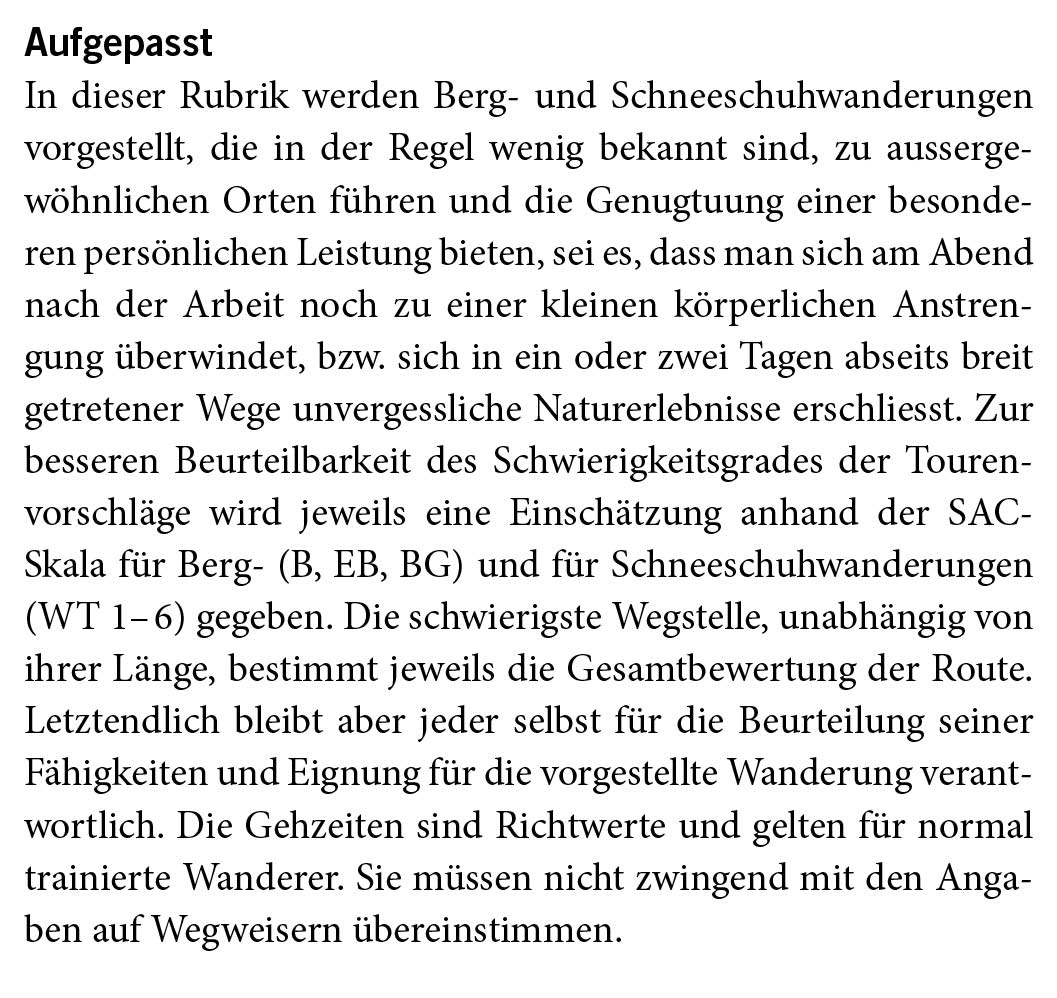 **Aufgepasst**
In dieser Rubrik werden Berg- und Schneeschuhwanderungen vorgestellt, die in der Regel wenig bekannt sind, zu aussergewöhnlichen Orten führen und die Genugtuung einer besonderen persönlichen Leistung bieten, sei es, dass man sich am Abend nach der Arbeit noch zu einer kleinen körperlichen Anstrengung überwindet, bzw. sich in ein oder zwei Tagen abseits breit getretener Wege unvergessliche Naturerlebnisse erschliesst. Zur besseren Beurteilbarkeit des Schwierigkeitsgrades der Tourenvorschläge wird jeweils eine Einschätzung anhand der SAC-Skala für Berg- (B, EB, BG) und für Schneeschuhwanderungen (WT 1–6) gegeben. Die schwierigste Wegstelle, unabhängig von ihrer Länge, bestimmt jeweils die Gesamtbewertung der Route. Letztendlich bleibt aber jeder selbst für die Beurteilung seiner Fähigkeiten und Eignung für die vorgestellte Wanderung verantwortlich. Die Gehzeiten sind Richtwerte und gelten für normal trainierte Wanderer. Sie müssen nicht zwingend mit den Angaben auf Wegweisern übereinstimmen.